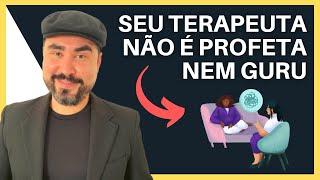 SEU TERAPEUTA NÃO É PROFETA NEM GURU